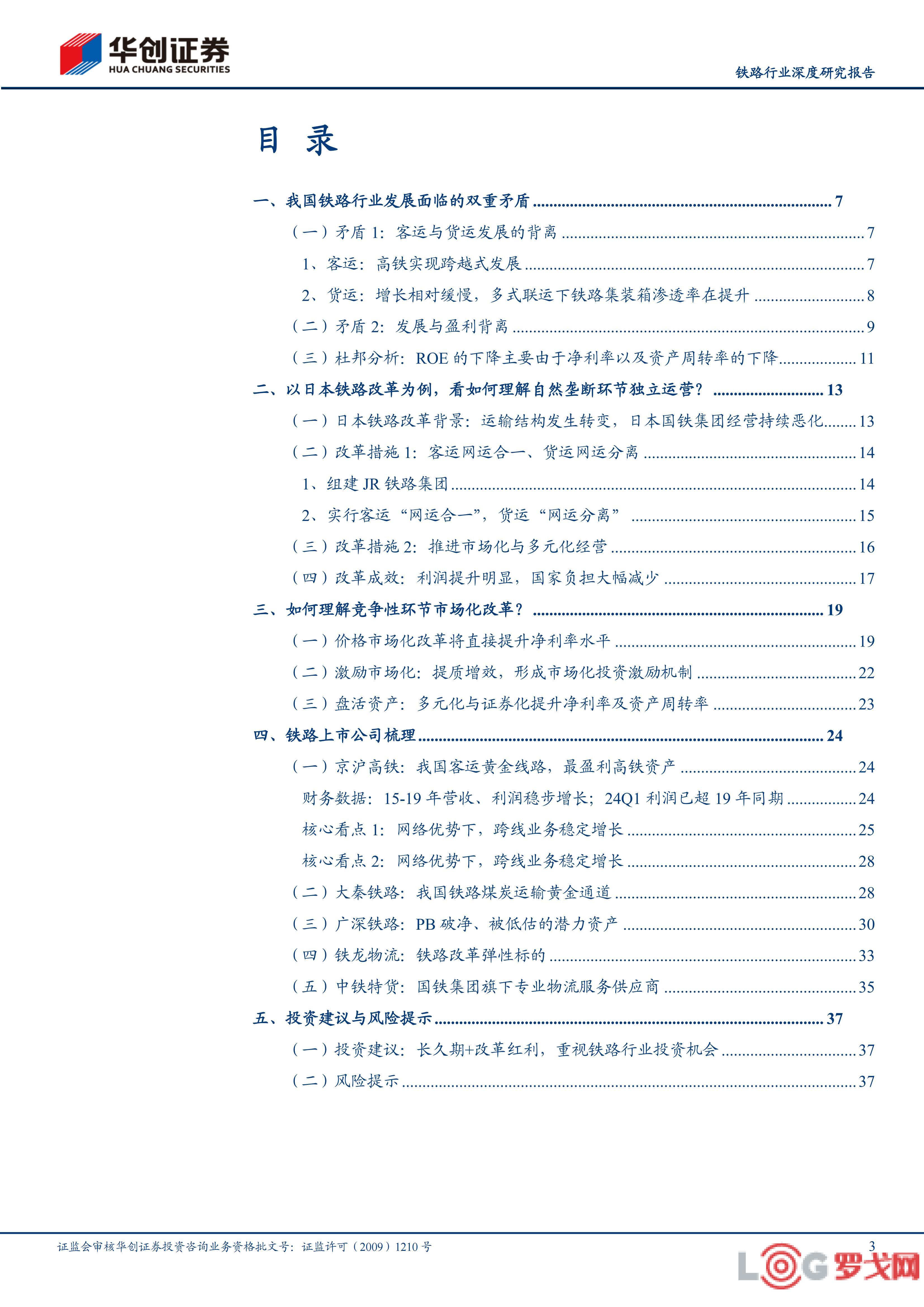 华创证券
HUA CHUANG SECURITIES

铁路行业深度研究报告

目 录

一、我国铁路行业发展面临的双重矛盾 ........ 7
（一）矛盾 1：客运与货运发展的背离 ........ 7
1、客运：高铁实现跨越式发展 ........ 7
2、货运：增长相对缓慢，多式联运下铁路集装箱渗透率在提升 ........ 8
（二）矛盾 2：发展与盈利背离 ........ 9
（三）杜邦分析：ROE 的下降主要由于净利率以及资产周转率的下降 ........ 11
二、以日本铁路改革为例，看如何理解自然垄断环节独立运营？ ........ 13
（一）日本铁路改革背景：运输结构发生转变，日本国铁集团经营持续恶化 ........ 13
（二）改革措施 1：客运网运合一、货运网运分离 ........ 14
1、组建 JR 铁路集团 ........ 14
2、实行客运“网运合一”，货运“网运分离” ........ 15
（三）改革措施 2：推进市场化与多元化经营 ........ 16
（四）改革成效：利润提升明显，国家负担大幅减少 ........ 17
三、如何理解竞争性环节市场化改革？ ........ 19
（一）价格市场化改革将直接提升净利率水平 ........ 19
（二）激励市场化：提质增效，形成市场化投资激励机制 ........ 22
（三）盘活资产：多元化与证券化提升净利率及资产周转率 ........ 23
四、铁路上市公司梳理 ........ 24
（一）京沪高铁：我国客运黄金线路，最盈利高铁资产 ........ 24
财务数据：15-19 年营收、利润稳步增长；24Q1 利润已超 19 年同期 ........ 24
核心看点 1：网络优势下，跨线业务稳定增长 ........ 25
核心看点 2：网络优势下，跨线业务稳定增长 ........ 28
（二）大秦铁路：我国铁路煤炭运输黄金通道 ........ 28
（三）广深铁路：PB 破净、被低估的潜力资产 ........ 30
（四）铁龙物流：铁路改革弹性标的 ........ 33
（五）中铁特货：国铁集团旗下专业物流服务供应商 ........ 35
五、投资建议与风险提示 ........ 37
（一）投资建议：长久期+改革红利，重视铁路行业投资机会 ........ 37
（二）风险提示 ........ 37

证监会审核华创证券投资咨询业务资格批文号：证监许可（2009）1210 号 3

LOG 罗戈网